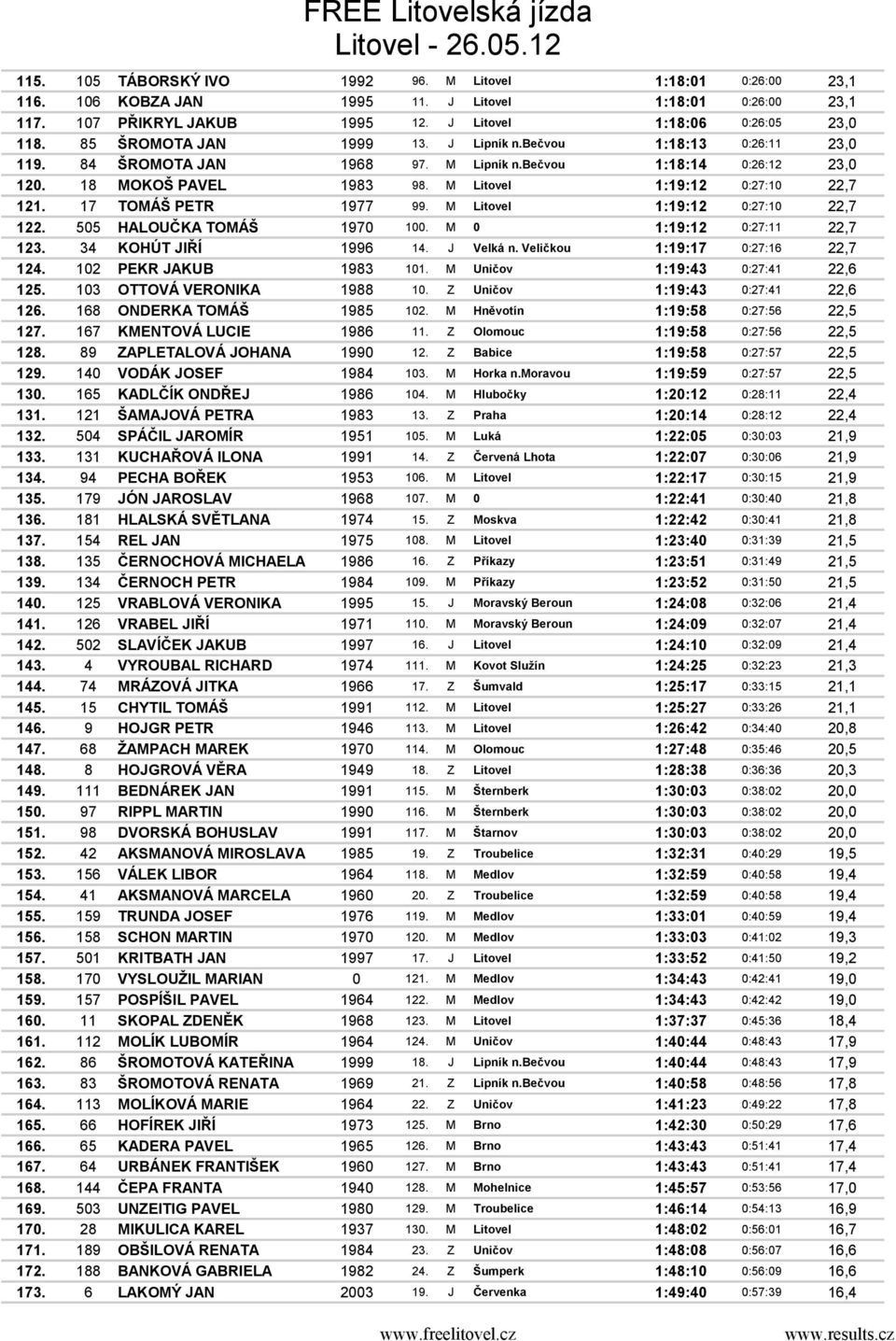 FREE Litovelská jízda
Litovel - 26.05.12

| | | | | | | | | | |
|---|---|---|---|---|---|---|---|---|---|
| 115. | 105 | TÁBORSKÝ IVO | 1992 | 96. | M | Litovel | 1:18:01 | 0:26:00 | 23,1 |
| 116. | 106 | KOBZA JAN | 1995 | 11. | J | Litovel | 1:18:01 | 0:26:00 | 23,1 |
| 117. | 107 | PŘIKRYL JAKUB | 1995 | 12. | J | Litovel | 1:18:06 | 0:26:05 | 23,0 |
| 118. | 85 | ŠROMOTA JAN | 1999 | 13. | J | Lipník n.Bečvou | 1:18:13 | 0:26:11 | 23,0 |
| 119. | 84 | ŠROMOTA JAN | 1968 | 97. | M | Lipník n.Bečvou | 1:18:14 | 0:26:12 | 23,0 |
| 120. | 18 | MOKOŠ PAVEL | 1983 | 98. | M | Litovel | 1:19:12 | 0:27:10 | 22,7 |
| 121. | 17 | TOMÁŠ PETR | 1977 | 99. | M | Litovel | 1:19:12 | 0:27:10 | 22,7 |
| 122. | 505 | HALOUČKA TOMÁŠ | 1970 | 100. | M | 0 | 1:19:12 | 0:27:11 | 22,7 |
| 123. | 34 | KOHÚT JIŘÍ | 1996 | 14. | J | Velká n. Veličkou | 1:19:17 | 0:27:16 | 22,7 |
| 124. | 102 | PEKR JAKUB | 1983 | 101. | M | Uničov | 1:19:43 | 0:27:41 | 22,6 |
| 125. | 103 | OTTOVÁ VERONIKA | 1988 | 10. | Z | Uničov | 1:19:43 | 0:27:41 | 22,6 |
| 126. | 168 | ONDERKA TOMÁŠ | 1985 | 102. | M | Hněvotín | 1:19:58 | 0:27:56 | 22,5 |
| 127. | 167 | KMENTOVÁ LUCIE | 1986 | 11. | Z | Olomouc | 1:19:58 | 0:27:56 | 22,5 |
| 128. | 89 | ZAPLETALOVÁ JOHANA | 1990 | 12. | Z | Babice | 1:19:58 | 0:27:57 | 22,5 |
| 129. | 140 | VODÁK JOSEF | 1984 | 103. | M | Horka n.Moravou | 1:19:59 | 0:27:57 | 22,5 |
| 130. | 165 | KADLČÍK ONDŘEJ | 1986 | 104. | M | Hlubočky | 1:20:12 | 0:28:11 | 22,4 |
| 131. | 121 | ŠAMAJOVÁ PETRA | 1983 | 13. | Z | Praha | 1:20:14 | 0:28:12 | 22,4 |
| 132. | 504 | SPÁČIL JAROMÍR | 1951 | 105. | M | Luká | 1:22:05 | 0:30:03 | 21,9 |
| 133. | 131 | KUCHAŘOVÁ ILONA | 1991 | 14. | Z | Červená Lhota | 1:22:07 | 0:30:06 | 21,9 |
| 134. | 94 | PECHA BOŘEK | 1953 | 106. | M | Litovel | 1:22:17 | 0:30:15 | 21,9 |
| 135. | 179 | JÓN JAROSLAV | 1968 | 107. | M | 0 | 1:22:41 | 0:30:40 | 21,8 |
| 136. | 181 | HLALSKÁ SVĚTLANA | 1974 | 15. | Z | Moskva | 1:22:42 | 0:30:41 | 21,8 |
| 137. | 154 | REL JAN | 1975 | 108. | M | Litovel | 1:23:40 | 0:31:39 | 21,5 |
| 138. | 135 | ČERNOCHOVÁ MICHAELA | 1986 | 16. | Z | Příkazy | 1:23:51 | 0:31:49 | 21,5 |
| 139. | 134 | ČERNOCH PETR | 1984 | 109. | M | Příkazy | 1:23:52 | 0:31:50 | 21,5 |
| 140. | 125 | VRABLOVÁ VERONIKA | 1995 | 15. | J | Moravský Beroun | 1:24:08 | 0:32:06 | 21,4 |
| 141. | 126 | VRABEL JIŘÍ | 1971 | 110. | M | Moravský Beroun | 1:24:09 | 0:32:07 | 21,4 |
| 142. | 502 | SLAVÍČEK JAKUB | 1997 | 16. | J | Litovel | 1:24:10 | 0:32:09 | 21,4 |
| 143. | 4 | VYROUBAL RICHARD | 1974 | 111. | M | Kovot Služín | 1:24:25 | 0:32:23 | 21,3 |
| 144. | 74 | MRÁZOVÁ JITKA | 1966 | 17. | Z | Šumvald | 1:25:17 | 0:33:15 | 21,1 |
| 145. | 15 | CHYTIL TOMÁŠ | 1991 | 112. | M | Litovel | 1:25:27 | 0:33:26 | 21,1 |
| 146. | 9 | HOJGR PETR | 1946 | 113. | M | Litovel | 1:26:42 | 0:34:40 | 20,8 |
| 147. | 68 | ŽAMPACH MAREK | 1970 | 114. | M | Olomouc | 1:27:48 | 0:35:46 | 20,5 |
| 148. | 8 | HOJGROVÁ VĚRA | 1949 | 18. | Z | Litovel | 1:28:38 | 0:36:36 | 20,3 |
| 149. | 111 | BEDNÁREK JAN | 1991 | 115. | M | Šternberk | 1:30:03 | 0:38:02 | 20,0 |
| 150. | 97 | RIPPL MARTIN | 1990 | 116. | M | Šternberk | 1:30:03 | 0:38:02 | 20,0 |
| 151. | 98 | DVORSKÁ BOHUSLAV | 1991 | 117. | M | Štarnov | 1:30:03 | 0:38:02 | 20,0 |
| 152. | 42 | AKSMANOVÁ MIROSLAVA | 1985 | 19. | Z | Troubelice | 1:32:31 | 0:40:29 | 19,5 |
| 153. | 156 | VÁLEK LIBOR | 1964 | 118. | M | Medlov | 1:32:59 | 0:40:58 | 19,4 |
| 154. | 41 | AKSMANOVÁ MARCELA | 1960 | 20. | Z | Troubelice | 1:32:59 | 0:40:58 | 19,4 |
| 155. | 159 | TRUNDA JOSEF | 1976 | 119. | M | Medlov | 1:33:01 | 0:40:59 | 19,4 |
| 156. | 158 | SCHON MARTIN | 1970 | 120. | M | Medlov | 1:33:03 | 0:41:02 | 19,3 |
| 157. | 501 | KRITBATH JAN | 1997 | 17. | J | Litovel | 1:33:52 | 0:41:50 | 19,2 |
| 158. | 170 | VYSLOUŽIL MARIAN | 0 | 121. | M | Medlov | 1:34:43 | 0:42:41 | 19,0 |
| 159. | 157 | POSPÍŠIL PAVEL | 1964 | 122. | M | Medlov | 1:34:43 | 0:42:42 | 19,0 |
| 160. | 11 | SKOPAL ZDENĚK | 1968 | 123. | M | Litovel | 1:37:37 | 0:45:36 | 18,4 |
| 161. | 112 | MOLÍK LUBOMÍR | 1964 | 124. | M | Uničov | 1:40:44 | 0:48:43 | 17,9 |
| 162. | 86 | ŠROMOTOVÁ KATEŘINA | 1999 | 18. | J | Lipník n.Bečvou | 1:40:44 | 0:48:43 | 17,9 |
| 163. | 83 | ŠROMOTOVÁ RENATA | 1969 | 21. | Z | Lipník n.Bečvou | 1:40:58 | 0:48:56 | 17,8 |
| 164. | 113 | MOLÍKOVÁ MARIE | 1964 | 22. | Z | Uničov | 1:41:23 | 0:49:22 | 17,8 |
| 165. | 66 | HOFÍREK JIŘÍ | 1973 | 125. | M | Brno | 1:42:30 | 0:50:29 | 17,6 |
| 166. | 65 | KADERA PAVEL | 1965 | 126. | M | Brno | 1:43:43 | 0:51:41 | 17,4 |
| 167. | 64 | URBÁNEK FRANTIŠEK | 1960 | 127. | M | Brno | 1:43:43 | 0:51:41 | 17,4 |
| 168. | 144 | ČEPA FRANTA | 1940 | 128. | M | Mohelnice | 1:45:57 | 0:53:56 | 17,0 |
| 169. | 503 | UNZEITIG PAVEL | 1980 | 129. | M | Troubelice | 1:46:14 | 0:54:13 | 16,9 |
| 170. | 28 | MIKULICA KAREL | 1937 | 130. | M | Litovel | 1:48:02 | 0:56:01 | 16,7 |
| 171. | 189 | OBŠILOVÁ RENATA | 1984 | 23. | Z | Uničov | 1:48:08 | 0:56:07 | 16,6 |
| 172. | 188 | BANKOVÁ GABRIELA | 1982 | 24. | Z | Šumperk | 1:48:10 | 0:56:09 | 16,6 |
| 173. | 6 | LAKOMÝ JAN | 2003 | 19. | J | Červenka | 1:49:40 | 0:57:39 | 16,4 |

www.freelitovel.cz www.results.cz